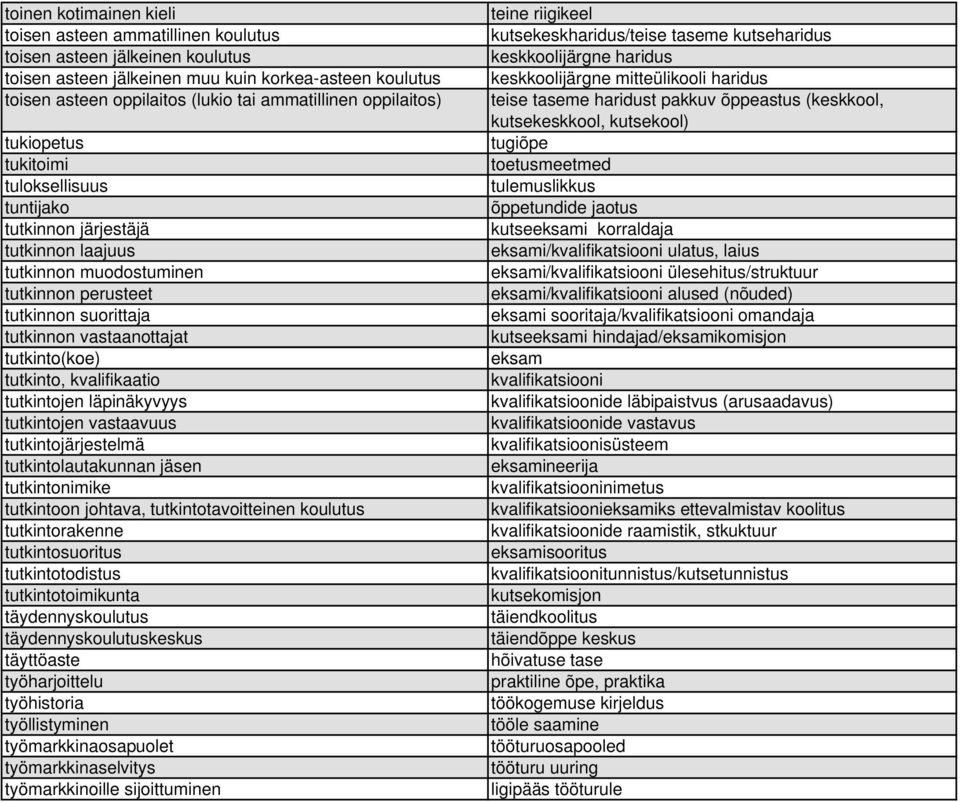 | | |
|---|---|
| toinen kotimainen kieli | teine riigikeel |
| toisen asteen ammatillinen koulutus | kutsekeskharidus/teise taseme kutseharidus |
| toisen asteen jälkeinen koulutus | keskkoolijärgne haridus |
| toisen asteen jälkeinen muu kuin korkea-asteen koulutus | keskkoolijärgne mitteülikooli haridus |
| toisen asteen oppilaitos (lukio tai ammatillinen oppilaitos) | teise taseme haridust pakkuv õppeastus (keskkool, kutsekeskkool, kutsekool) |
| tukiopetus | tugiõpe |
| tukitoimi | toetusmeetmed |
| tuloksellisuus | tulemuslikkus |
| tuntijako | õppetundide jaotus |
| tutkinnon järjestäjä | kutseeksami korraldaja |
| tutkinnon laajuus | eksami/kvalifikatsiooni ulatus, laius |
| tutkinnon muodostuminen | eksami/kvalifikatsiooni ülesehitus/struktuur |
| tutkinnon perusteet | eksami/kvalifikatsiooni alused (nõuded) |
| tutkinnon suorittaja | eksami sooritaja/kvalifikatsiooni omandaja |
| tutkinnon vastaanottajat | kutseeksami hindajad/eksamikomisjon |
| tutkinto(koe) | eksam |
| tutkinto, kvalifikaatio | kvalifikatsiooni |
| tutkintojen läpinäkyvyys | kvalifikatsioonide läbipaistvus (arusaadavus) |
| tutkintojen vastaavuus | kvalifikatsioonide vastavus |
| tutkintojärjestelmä | kvalifikatsioonisüsteem |
| tutkintolautakunnan jäsen | eksamineerija |
| tutkintonimike | kvalifikatsiooninimetus |
| tutkintoon johtava, tutkintotavoitteinen koulutus | kvalifikatsioonieksamiks ettevalmistav koolitus |
| tutkintorakenne | kvalifikatsioonide raamistik, stkuktuur |
| tutkintosuoritus | eksamisooritus |
| tutkintotodistus | kvalifikatsioonitunnistus/kutsetunnistus |
| tutkintotoimikunta | kutsekomisjon |
| täydennyskoulutus | täiendkoolitus |
| täydennyskoulutuskeskus | täiendõppe keskus |
| täyttöaste | hõivatuse tase |
| työharjoittelu | praktiline õpe, praktika |
| työhistoria | töökogemuse kirjeldus |
| työllistyminen | tööle saamine |
| työmarkkinaosapuolet | tööturuosapooled |
| työmarkkinaselvitys | tööturu uuring |
| työmarkkinoille sijoittuminen | ligipääs tööturule |